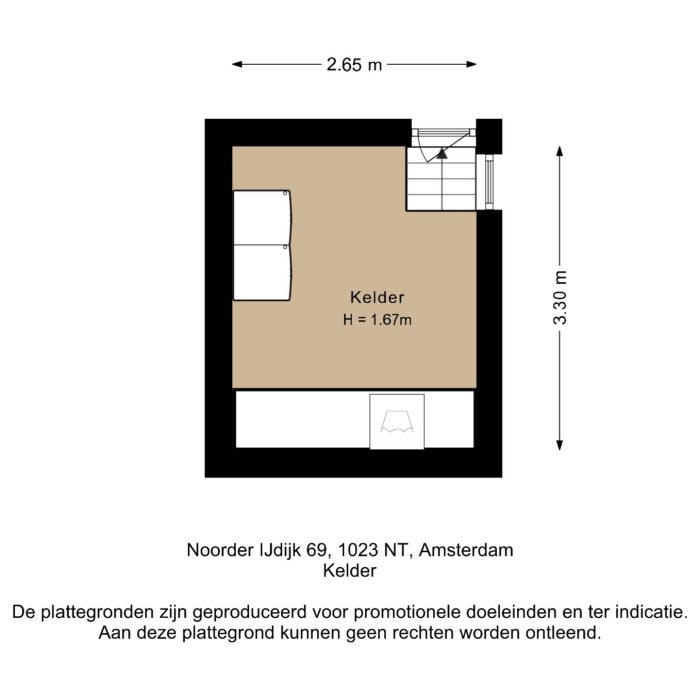 2.65 m

3.30 m

Kelder
H = 1.67m

Noorder IJdijk 69, 1023 NT, Amsterdam
Kelder

De plattegronden zijn geproduceerd voor promotionele doeleinden en ter indicatie.
Aan deze plattegrond kunnen geen rechten worden ontleend.